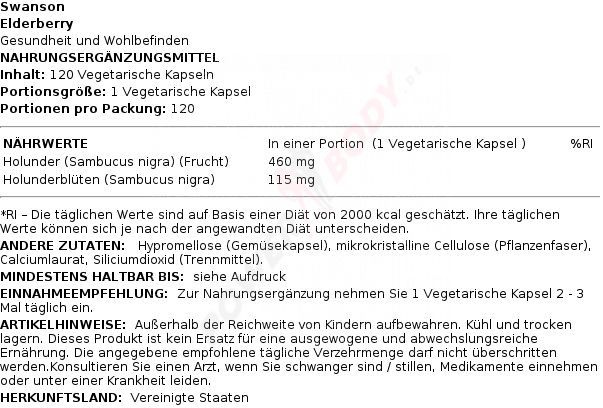 Swanson
Elderberry
Gesundheit und Wohlbefinden
NAHRUNGSERGÄNZUNGSMITTEL
Inhalt: 120 Vegetarische Kapseln
Portionsgröße: 1 Vegetarische Kapsel
Portionen pro Packung: 120

| NÄHRWERTE | In einer Portion (1 Vegetarische Kapsel ) | %RI |
|---|---|---|
| Holunder (Sambucus nigra) (Frucht) | 460 mg | |
| Holunderblüten (Sambucus nigra) | 115 mg | |

*RI – Die täglichen Werte sind auf Basis einer Diät von 2000 kcal geschätzt. Ihre täglichen Werte können sich je nach der angewandten Diät unterscheiden.
ANDERE ZUTATEN: Hypromellose (Gemüsekapsel), mikrokristalline Cellulose (Pflanzenfaser), Calciumlaurat, Siliciumdioxid (Trennmittel).
MINDESTENS HALTBAR BIS: siehe Aufdruck
EINNAHMEEMPFEHLUNG: Zur Nahrungsergänzung nehmen Sie 1 Vegetarische Kapsel 2 - 3 Mal täglich ein.
ARTIKELHINWEISE: Außerhalb der Reichweite von Kindern aufbewahren. Kühl und trocken lagern. Dieses Produkt ist kein Ersatz für eine ausgewogene und abwechslungsreiche Ernährung. Die angegebene empfohlene tägliche Verzehrmenge darf nicht überschritten werden.Konsultieren Sie einen Arzt, wenn Sie schwanger sind / stillen, Medikamente einnehmen oder unter einer Krankheit leiden.
HERKUNFTSLAND: Vereinigte Staaten